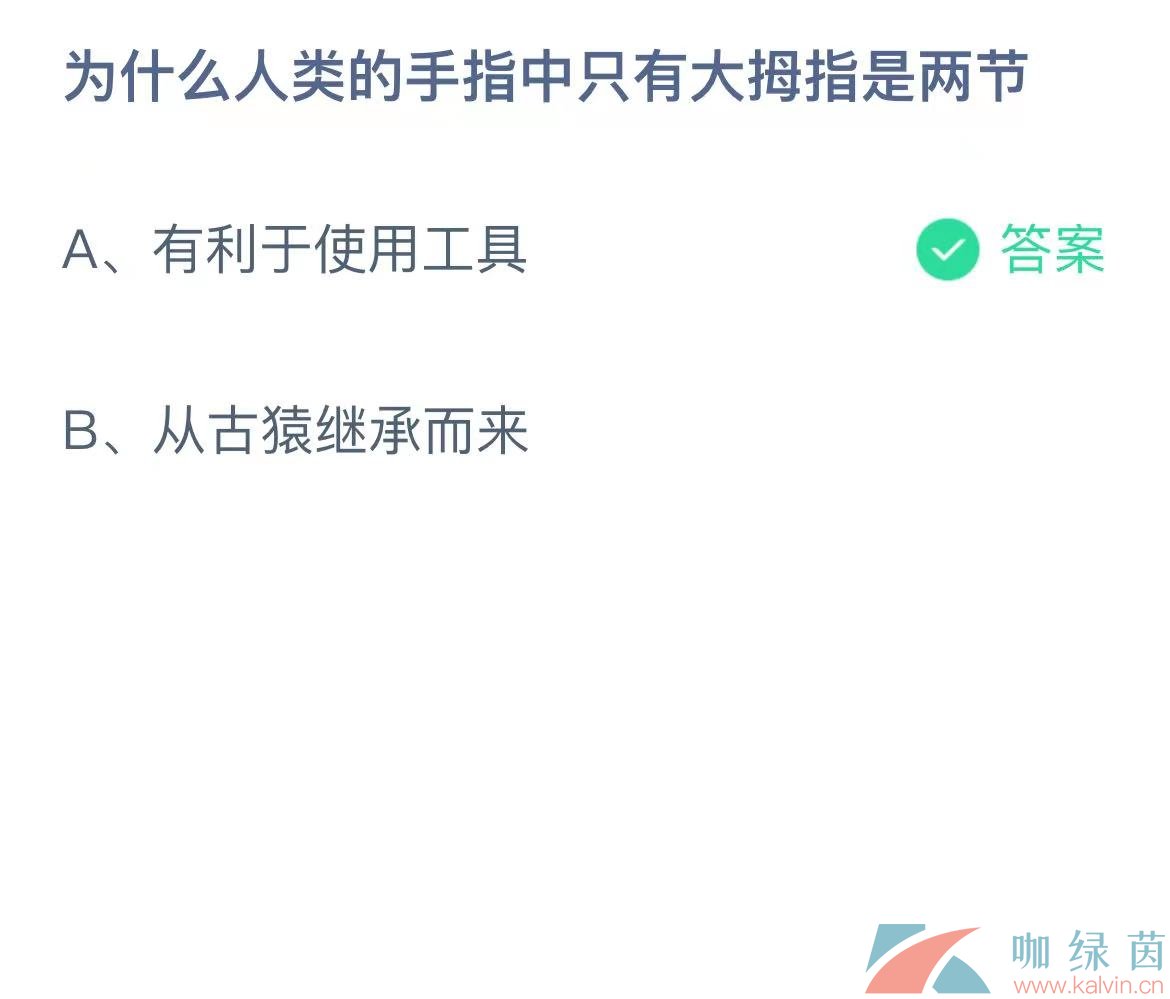 为什么人类的手指中只有大拇指是两节

A、有利于使用工具

答案

B、从古猿继承而来

咖绿茵
www.kalvin.cn